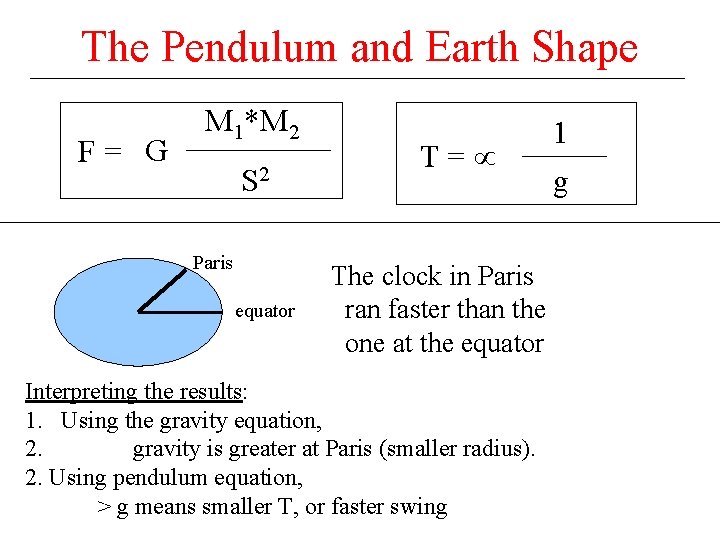 The Pendulum and Earth Shape

$F = G \frac{M_1 * M_2}{S^2}$

$T = \propto \frac{1}{g}$

Paris

equator

The clock in Paris ran faster than the one at the equator

Interpreting the results:
1. Using the gravity equation,
2. gravity is greater at Paris (smaller radius).
2. Using pendulum equation,
> g means smaller T, or faster swing